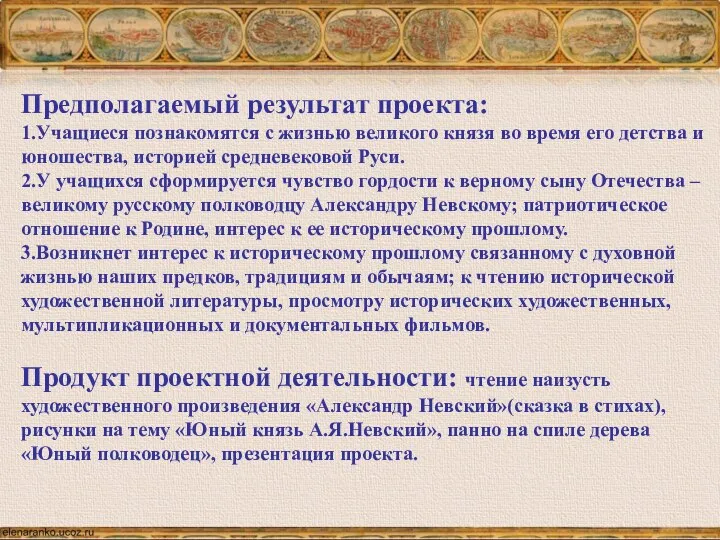 Предполагаемый результат проекта:
1.Учащиеся познакомятся с жизнью великого князя во время его детства и юношества, историей средневековой Руси.
2.У учащихся сформируется чувство гордости к верному сыну Отечества – великому русскому полководцу Александру Невскому; патриотическое отношение к Родине, интерес к ее историческому прошлому.
3.Возникнет интерес к историческому прошлому связанному с духовной жизнью наших предков, традициям и обычаям; к чтению исторической художественной литературы, просмотру исторических художественных, мультипликационных и документальных фильмов.

Продукт проектной деятельности: чтение наизусть художественного произведения «Александр Невский»(сказка в стихах), рисунки на тему «Юный князь А.Я.Невский», панно на спиле дерева «Юный полководец», презентация проекта.

elenaranko.ucoz.ru